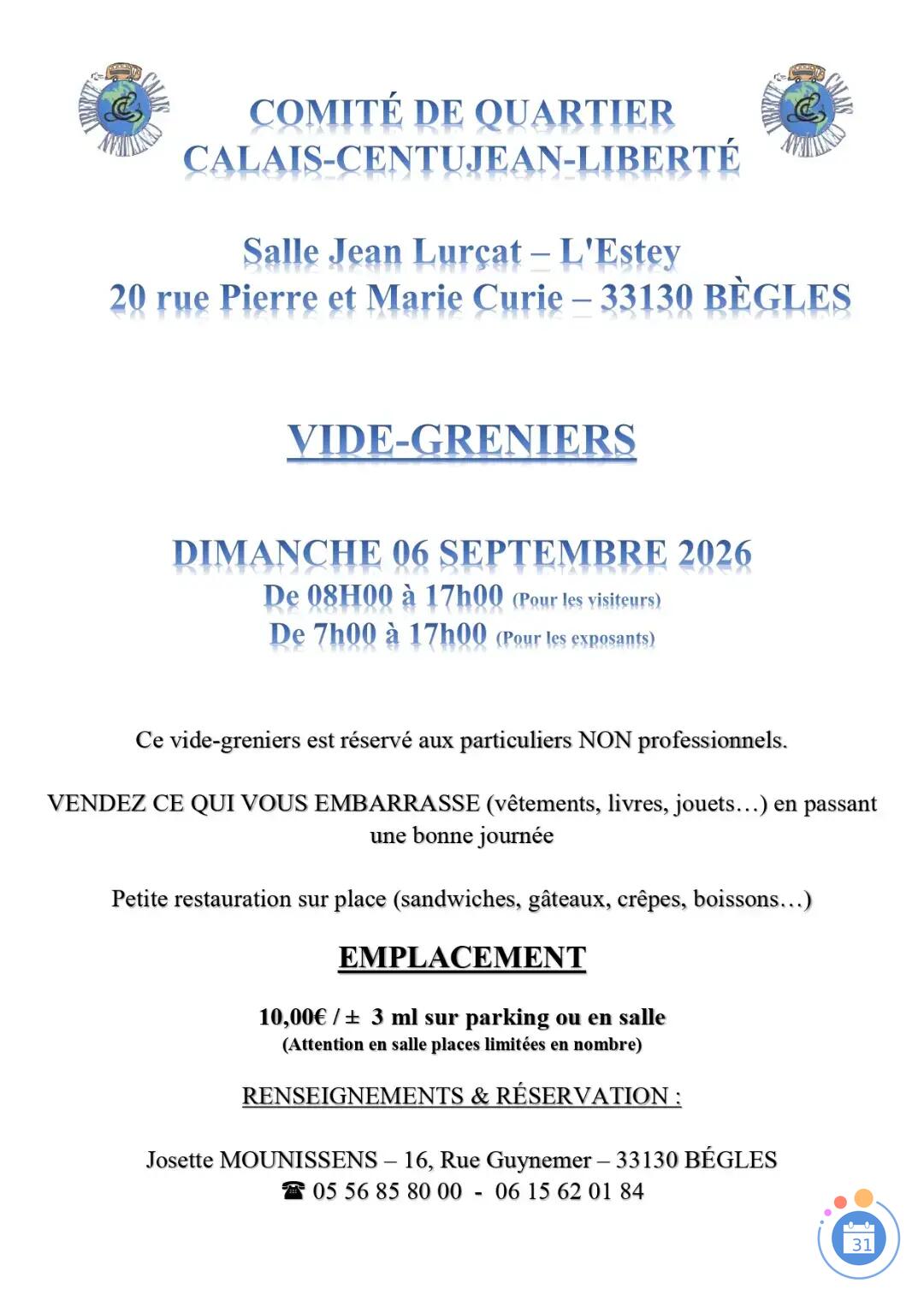 COMITÉ DE QUARTIER
CALAIS-CENTUJEAN-LIBERTÉ

Salle Jean Lurçat – L'Estey
20 rue Pierre et Marie Curie – 33130 BÈGLES

VIDE-GRENIERS

DIMANCHE 06 SEPTEMBRE 2026
De 08H00 à 17h00 (Pour les visiteurs)
De 7h00 à 17h00 (Pour les exposants)

Ce vide-greniers est réservé aux particuliers NON professionnels.

VENDEZ CE QUI VOUS EMBARRASSE (vêtements, livres, jouets…) en passant une bonne journée

Petite restauration sur place (sandwiches, gâteaux, crêpes, boissons…)

EMPLACEMENT

10,00€ / ± 3 ml sur parking ou en salle
(Attention en salle places limitées en nombre)

RENSEIGNEMENTS & RÉSERVATION :

Josette MOUNISSENS – 16, Rue Guynemer – 33130 BÉGLES
☎ 05 56 85 80 00 - 06 15 62 01 84

31